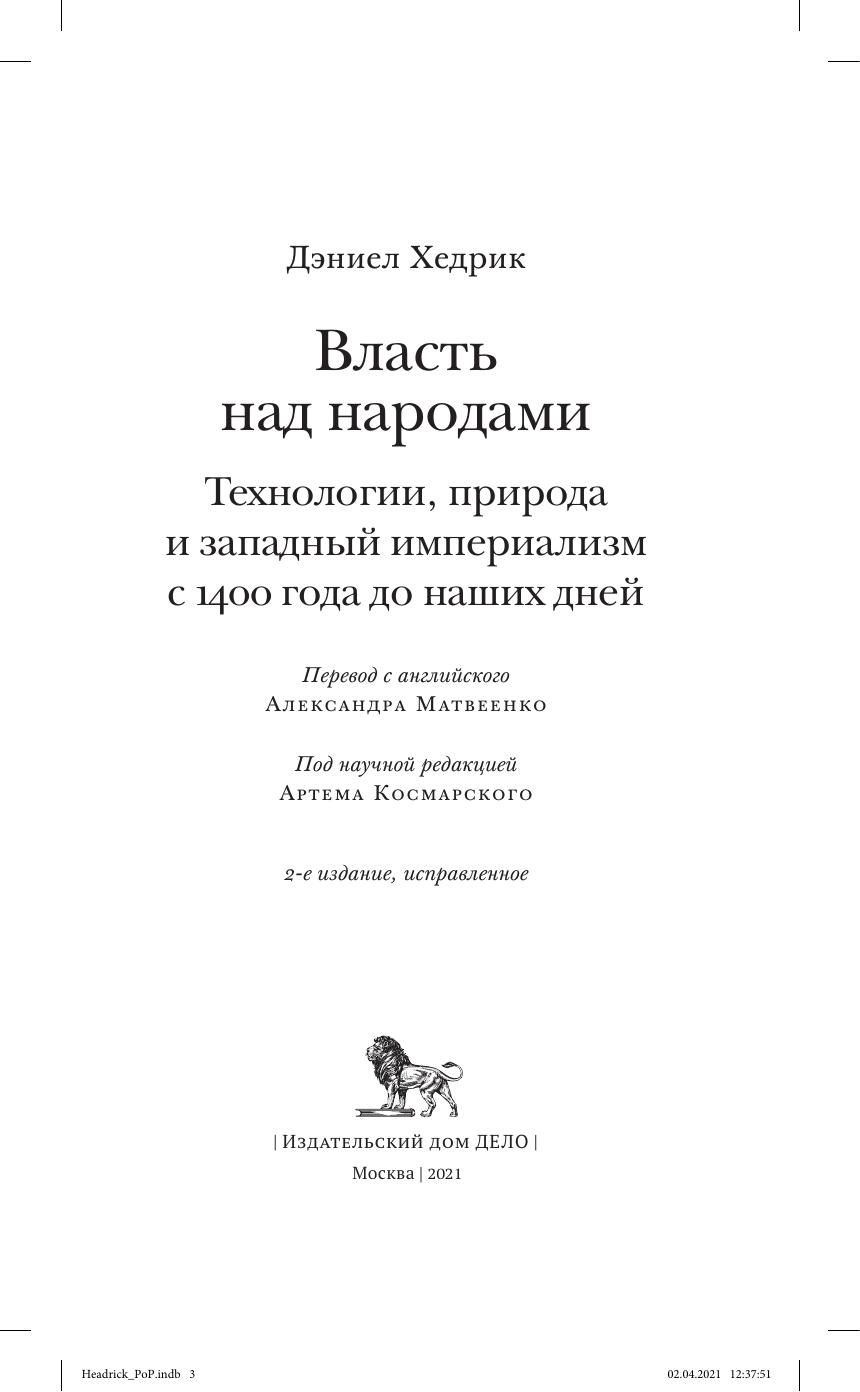 Дэниел Хедрик

Власть над народами

Технологии, природа и западный империализм с 1400 года до наших дней

Перевод с английского
Александра Матвеенко

Под научной редакцией
Артема Космарского

2-е издание, исправленное

| Издательский дом ДЕЛО |

Москва | 2021

Headrick_PoP.indb 3

02.04.2021 12:37:51